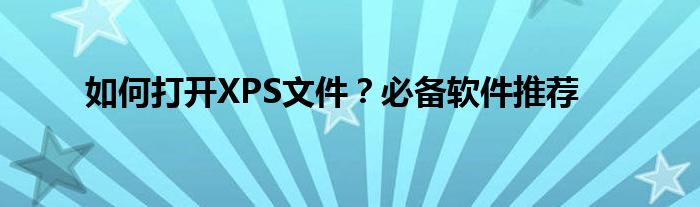 如何打开XPS文件？必备软件推荐